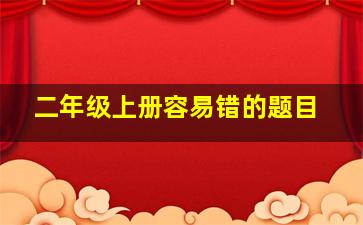 二年级上册容易错的题目